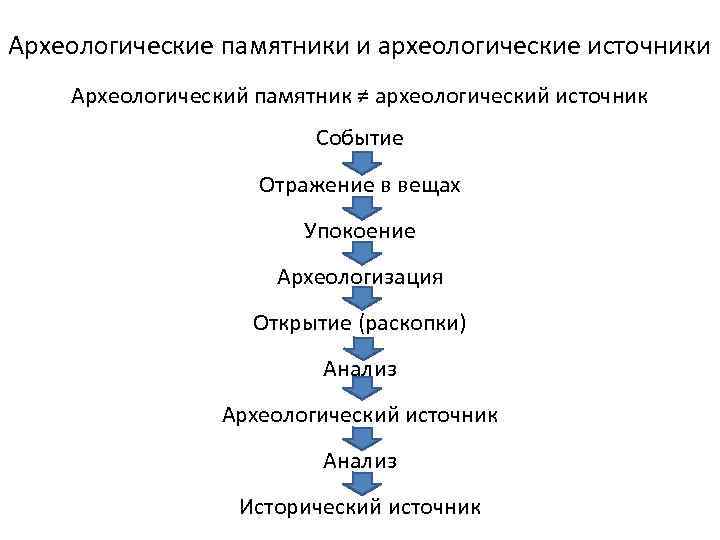 Археологические памятники и археологические источники

Археологический памятник ≠ археологический источник

Событие

Отражение в вещах

Упокоение

Археологизация

Открытие (раскопки)

Анализ

Археологический источник

Анализ

Исторический источник